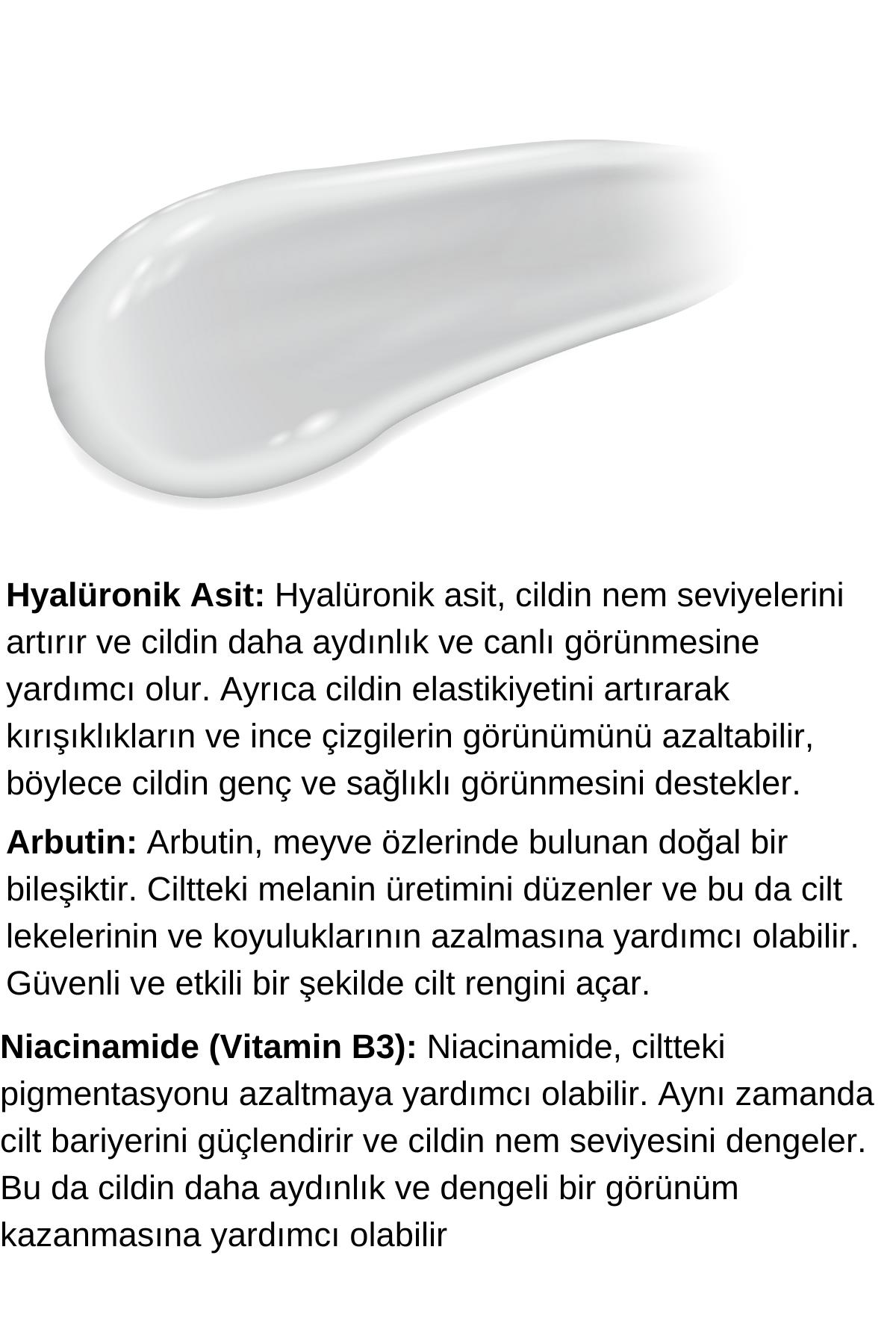 Hyalüronik Asit: Hyalüronik asit, cildin nem seviyelerini artırır ve cildin daha aydınlık ve canlı görünmesine yardımcı olur. Ayrıca cildin elastikiyetini artırarak kırışıklıkların ve ince çizgilerin görünümünü azaltabilir, böylece cildin genç ve sağlıklı görünmesini destekler.

Arbutin: Arbutin, meyve özlerinde bulunan doğal bir bileşiktir. Ciltteki melanin üretimini düzenler ve bu da cilt lekelerinin ve koyuluklarının azalmasına yardımcı olabilir. Güvenli ve etkili bir şekilde cilt rengini açar.

Niacinamide (Vitamin B3): Niacinamide, ciltteki pigmentasyonu azaltmaya yardımcı olabilir. Aynı zamanda cilt bariyerini güçlendirir ve cildin nem seviyesini dengeler. Bu da cildin daha aydınlık ve dengeli bir görünüm kazanmasına yardımcı olabilir